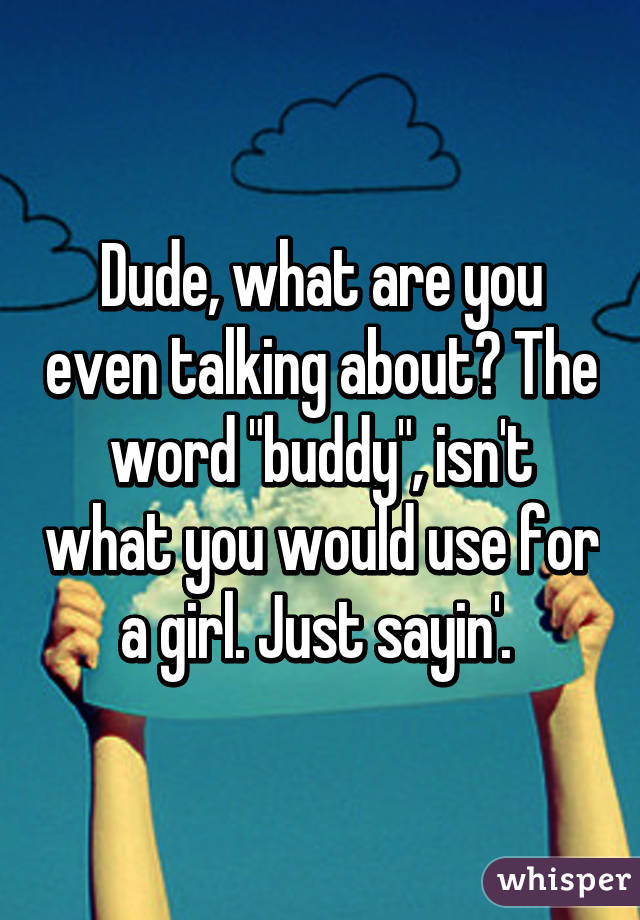 Dude, what are you even talking about? The word "buddy", isn't what you would use for a girl. Just sayin'.

whisper